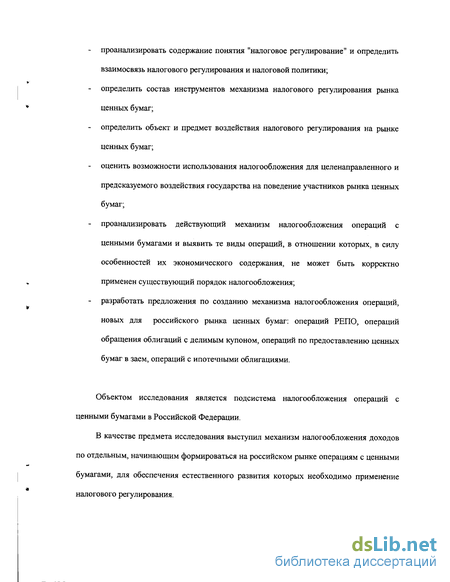 - проанализировать содержание понятия "налоговое регулирование" и определить взаимосвязь налогового регулирования и налоговой политики;

- определить состав инструментов механизма налогового регулирования рынка ценных бумаг;

- определить объект и предмет воздействия налогового регулирования на рынке ценных бумаг;

- оценить возможности использования налогообложения для целенаправленного и предсказуемого воздействия государства на поведение участников рынка ценных бумаг;

- проанализировать действующий механизм налогообложения операций с ценными бумагами и выявить те виды операций, в отношении которых, в силу особенностей их экономического содержания, не может быть корректно применен существующий порядок налогообложения;

- разработать предложения по созданию механизма налогообложения операций, новых для российского рынка ценных бумаг: операций РЕПО, операций обращения облигаций с делимым купоном, операций по предоставлению ценных бумаг в заем, операций с ипотечными облигациями.

Объектом исследования является подсистема налогообложения операций с ценными бумагами в Российской Федерации.

В качестве предмета исследования выступил механизм налогообложения доходов по отдельным, начинающим формироваться на российском рынке операциям с ценными бумагами, для обеспечения естественного развития которых необходимо применение налогового регулирования.

dsLib.net
библиотека диссертаций